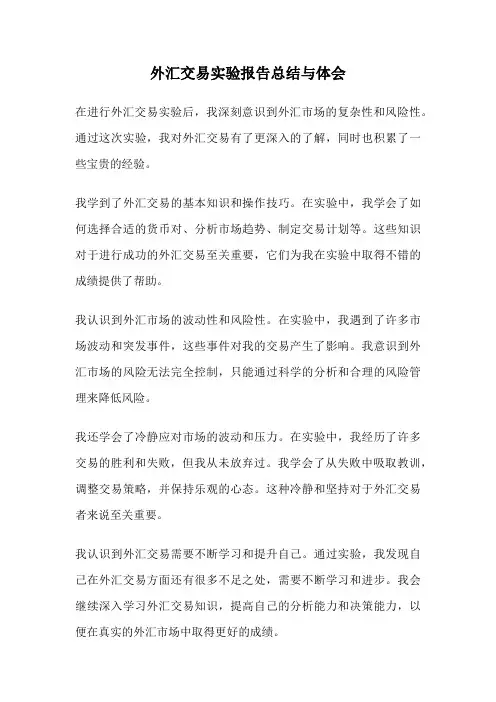 外汇交易实验报告总结与体会

在进行外汇交易实验后，我深刻意识到外汇市场的复杂性和风险性。通过这次实验，我对外汇交易有了更深入的了解，同时也积累了一些宝贵的经验。

我学到了外汇交易的基本知识和操作技巧。在实验中，我学会了如何选择合适的货币对、分析市场趋势、制定交易计划等。这些知识对于进行成功的外汇交易至关重要，它们为我在实验中取得不错的成绩提供了帮助。

我认识到外汇市场的波动性和风险性。在实验中，我遇到了许多市场波动和突发事件，这些事件对我的交易产生了影响。我意识到外汇市场的风险无法完全控制，只能通过科学的分析和合理的风险管理来降低风险。

我还学会了冷静应对市场的波动和压力。在实验中，我经历了许多交易的胜利和失败，但我从未放弃过。我学会了从失败中吸取教训，调整交易策略，并保持乐观的心态。这种冷静和坚持对于外汇交易者来说至关重要。

我认识到外汇交易需要不断学习和提升自己。通过实验，我发现自己在外汇交易方面还有很多不足之处，需要不断学习和进步。我会继续深入学习外汇交易知识，提高自己的分析能力和决策能力，以便在真实的外汇市场中取得更好的成绩。